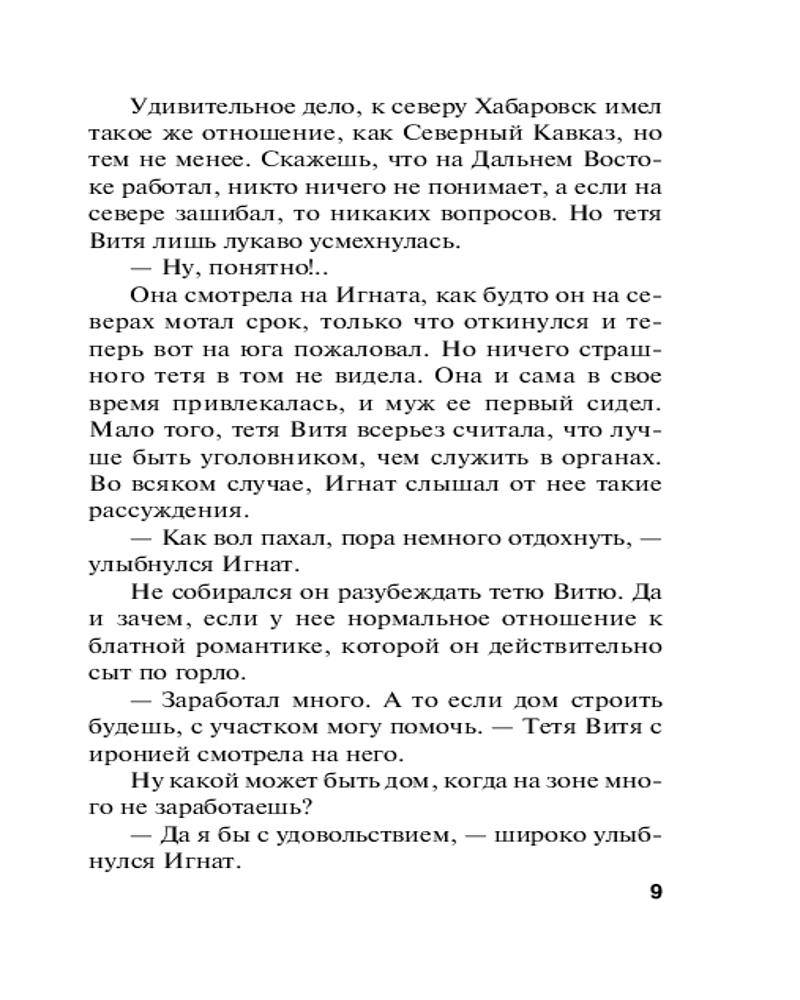 Удивительное дело, к северу Хабаровск имел такое же отношение, как Северный Кавказ, но тем не менее. Скажешь, что на Дальнем Востоке работал, никто ничего не понимает, а если на севере зашибал, то никаких вопросов. Но тетя Витя лишь лукаво усмехнулась.

— Ну, понятно!..

Она смотрела на Игната, как будто он на северах мотал срок, только что откинулся и теперь вот на юга пожаловал. Но ничего страшного тетя в том не видела. Она и сама в свое время привлекалась, и муж ее первый сидел. Мало того, тетя Витя всерьез считала, что лучше быть уголовником, чем служить в органах. Во всяком случае, Игнат слышал от нее такие рассуждения.

— Как вол пахал, пора немного отдохнуть, — улыбнулся Игнат.

Не собирался он разубеждать тетю Витю. Да и зачем, если у нее нормальное отношение к блатной романтике, которой он действительно сыт по горло.

— Заработал много. А то если дом строить будешь, с участком могу помочь. — Тетя Витя с иронией смотрела на него.

Ну какой может быть дом, когда на зоне много не заработаешь?

— Да я бы с удовольствием, — широко улыбнулся Игнат.

9